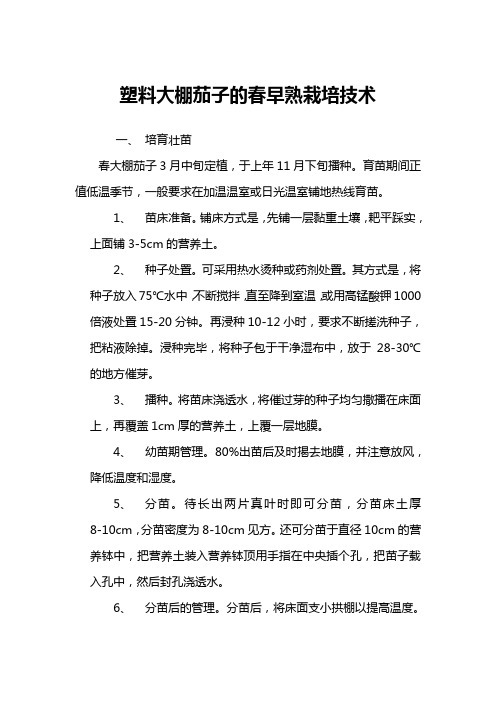 塑料大棚茄子的春早熟栽培技术

一、 培育壮苗

春大棚茄子 3 月中旬定植，于上年 11 月下旬播种。育苗期间正值低温季节，一般要求在加温温室或日光温室铺地热线育苗。

1、 苗床准备。铺床方式是，先铺一层黏重土壤，耙平踩实，上面铺 3-5cm 的营养土。

2、 种子处置。可采用热水烫种或药剂处置。其方式是，将种子放入 75℃水中，不断搅拌，直至降到室温，或用高锰酸钾 1000 倍液处置 15-20 分钟。再浸种 10-12 小时，要求不断搓洗种子，把粘液除掉。浸种完毕，将种子包于干净湿布中，放于 28-30℃的地方催芽。

3、 播种。将苗床浇透水，将催过芽的种子均匀撒播在床面上，再覆盖 1cm 厚的营养土，上覆一层地膜。

4、 幼苗期管理。80%出苗后及时揭去地膜，并注意放风，降低温度和湿度。

5、 分苗。待长出两片真叶时即可分苗，分苗床土厚 8-10cm，分苗密度为 8-10cm 见方。还可分苗于直径 10cm 的营养钵中，把营养土装入营养钵顶用手指在中央插个孔，把苗子栽入孔中，然后封孔浇透水。

6、 分苗后的管理。分苗后，将床面支小拱棚以提高温度。